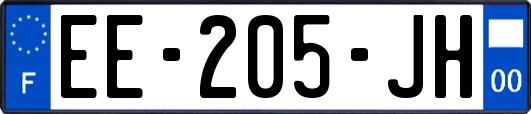 F
EE-205-JH
00